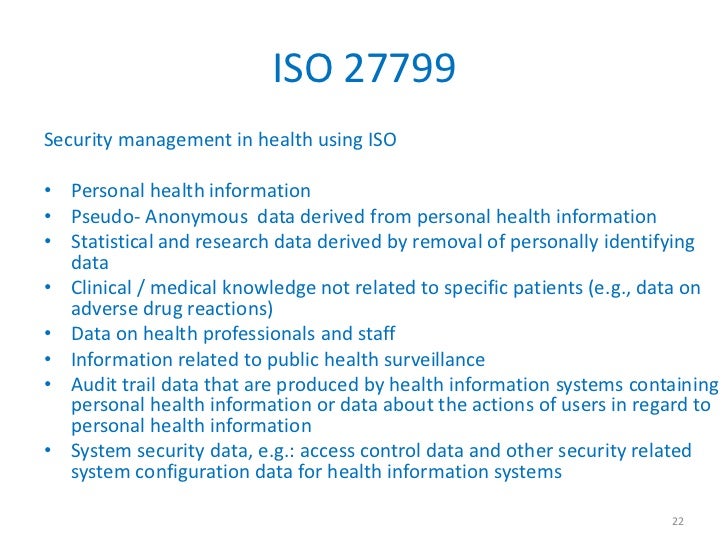 ISO 27799

Security management in health using ISO

• Personal health information
• Pseudo- Anonymous data derived from personal health information
• Statistical and research data derived by removal of personally identifying data
• Clinical / medical knowledge not related to specific patients (e.g., data on adverse drug reactions)
• Data on health professionals and staff
• Information related to public health surveillance
• Audit trail data that are produced by health information systems containing personal health information or data about the actions of users in regard to personal health information
• System security data, e.g.: access control data and other security related system configuration data for health information systems

22